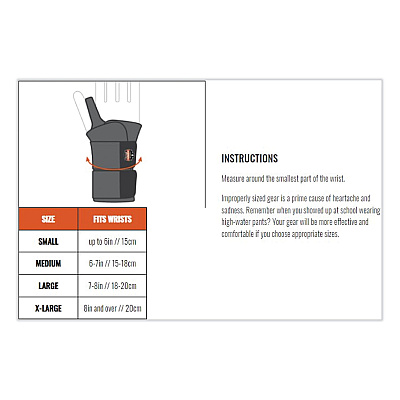 | SIZE | FITS WRISTS |
|---|---|
| SMALL | up to 6in // 15cm |
| MEDIUM | 6-7in // 15-18cm |
| LARGE | 7-8in // 18-20cm |
| X-LARGE | 8in and over // 20cm |

INSTRUCTIONS

Measure around the smallest part of the wrist.

Improperly sized gear is a prime cause of heartache and sadness. Remember when you showed up at school wearing high-water pants? Your gear will be more effective and comfortable if you choose appropriate sizes.